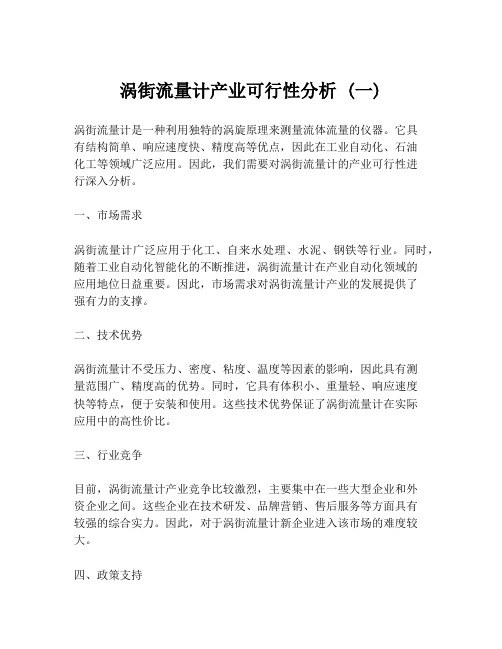 涡街流量计产业可行性分析（一）

涡街流量计是一种利用独特的涡旋原理来测量流体流量的仪器。它具有结构简单、响应速度快、精度高等优点，因此在工业自动化、石油化工等领域广泛应用。因此，我们需要对涡街流量计的产业可行性进行深入分析。

一、市场需求

涡街流量计广泛应用于化工、自来水处理、水泥、钢铁等行业。同时，随着工业自动化智能化的不断推进，涡街流量计在产业自动化领域的应用地位日益重要。因此，市场需求对涡街流量计产业的发展提供了强有力的支撑。

二、技术优势

涡街流量计不受压力、密度、粘度、温度等因素的影响，因此具有测量范围广、精度高的优势。同时，它具有体积小、重量轻、响应速度快等特点，便于安装和使用。这些技术优势保证了涡街流量计在实际应用中的高性价比。

三、行业竞争

目前，涡街流量计产业竞争比较激烈，主要集中在一些大型企业和外资企业之间。这些企业在技术研发、品牌营销、售后服务等方面具有较强的综合实力。因此，对于涡街流量计新企业进入该市场的难度较大。

四、政策支持